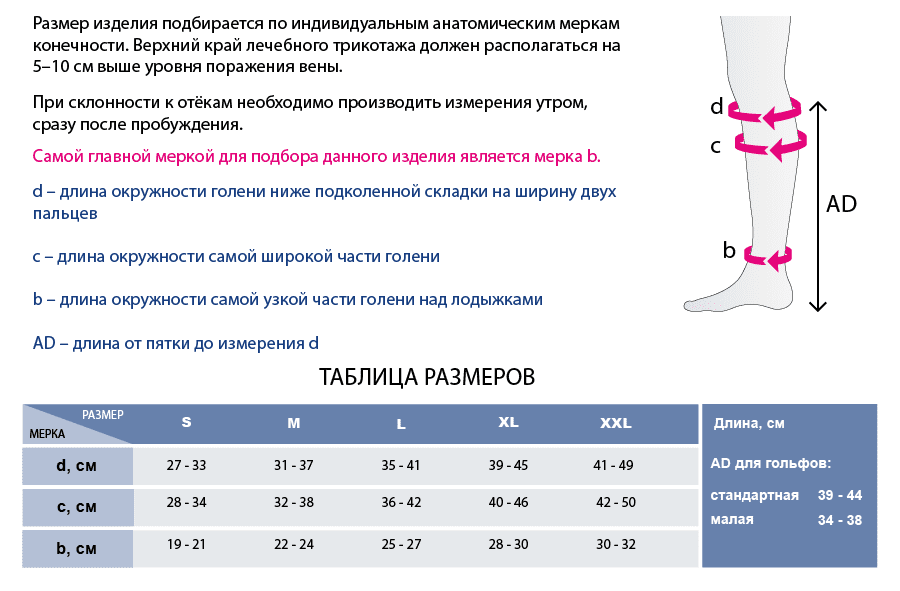 Размер изделия подбирается по индивидуальным анатомическим меркам конечности. Верхний край лечебного трикотажа должен располагаться на 5–10 см выше уровня поражения вены.

При склонности к отёкам необходимо производить измерения утром, сразу после пробуждения.

Самой главной меркой для подбора данного изделия является мерка b.

d – длина окружности голени ниже подколенной складки на ширину двух пальцев

c – длина окружности самой широкой части голени

b – длина окружности самой узкой части голени над лодыжками

AD – длина от пятки до измерения d

d
c
b
AD

ТАБЛИЦА РАЗМЕРОВ

| РАЗМЕР / МЕРКА | S | M | L | XL | XXL |
|---|---|---|---|---|---|
| d, см | 27 - 33 | 31 - 37 | 35 - 41 | 39 - 45 | 41 - 49 |
| c, см | 28 - 34 | 32 - 38 | 36 - 42 | 40 - 46 | 42 - 50 |
| b, см | 19 - 21 | 22 - 24 | 25 - 27 | 28 - 30 | 30 - 32 |

Длина, см

AD для гольфов:

стандартная 39 - 44
малая 34 - 38